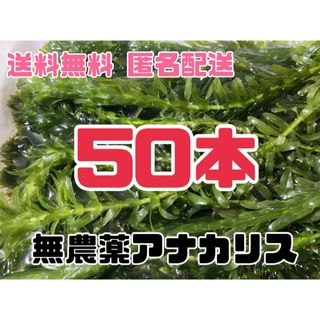 送料無料 匿名配送

50本

無農薬アナカリス